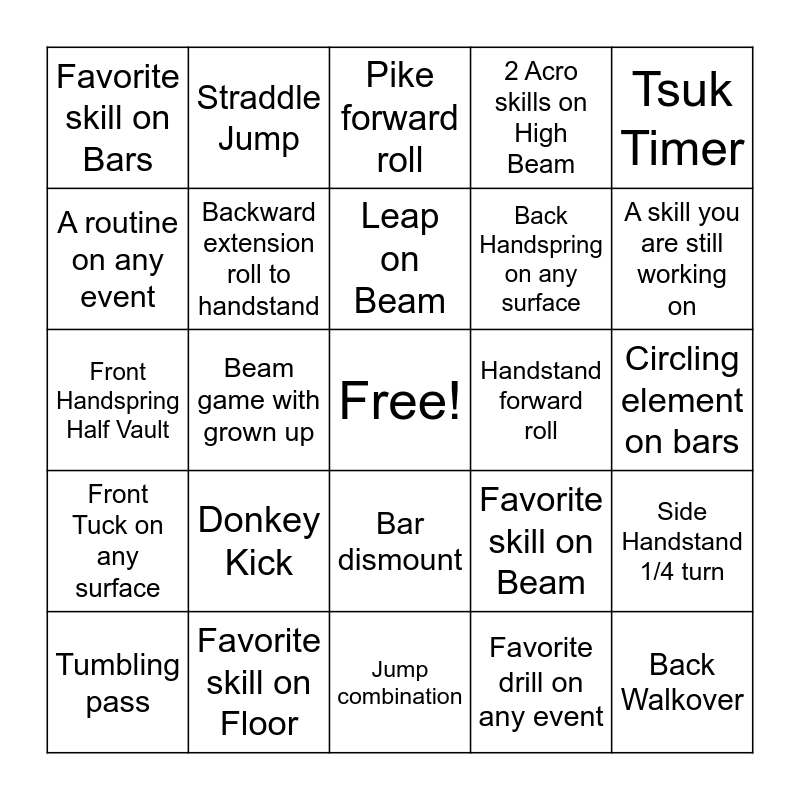 | Favorite skill on Bars | Straddle Jump | Pike forward roll | 2 Acro skills on High Beam | Tsuk Timer |
|---|---|---|---|---|
| A routine on any event | Backward extension roll to handstand | Leap on Beam | Back Handspring on any surface | A skill you are still working on |
| Front Handspring Half Vault | Beam game with grown up | Free! | Handstand forward roll | Circling element on bars |
| Front Tuck on any surface | Donkey Kick | Bar dismount | Favorite skill on Beam | Side Handstand 1/4 turn |
| Tumbling pass | Favorite skill on Floor | Jump combination | Favorite drill on any event | Back Walkover |